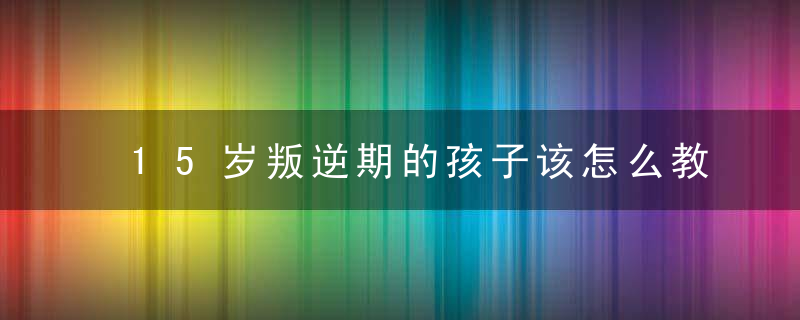 15岁叛逆期的孩子该怎么教